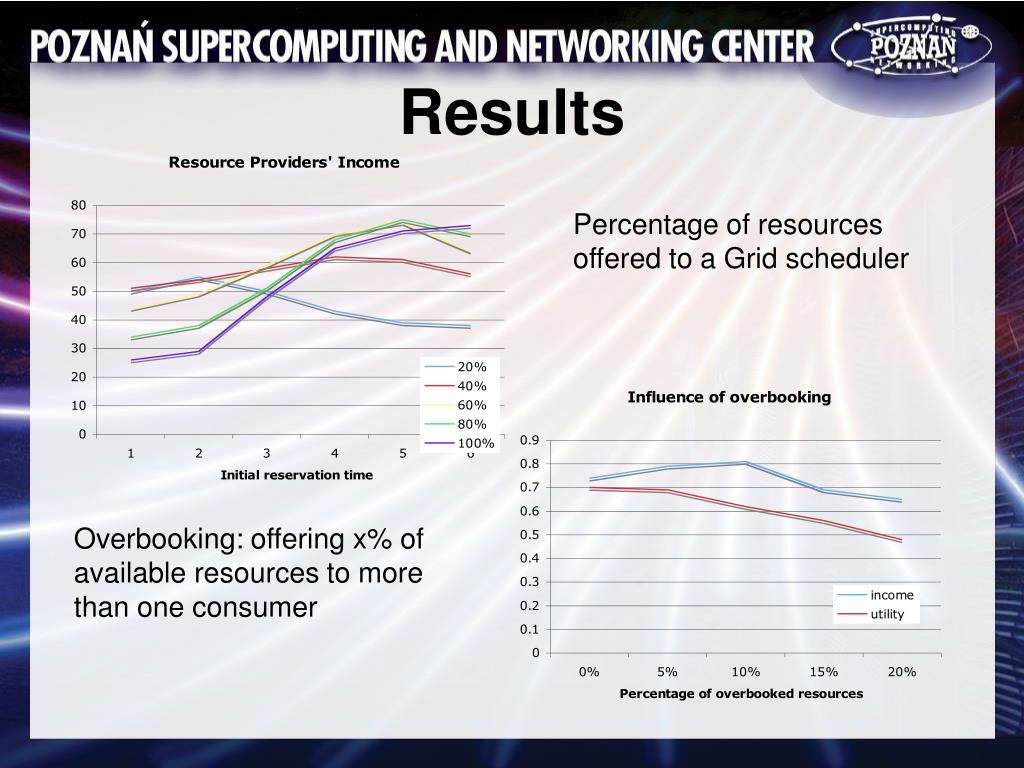 POZNAŃ SUPERCOMPUTING AND NETWORKING CENTER

SUPERCOMPUTING POZNAŃ NETWORKING

Results

Resource Providers' Income

80
70
60
50
40
30
20
10
0

1 2 3 4 5 6

Initial reservation time

20%
40%
60%
80%
100%

Percentage of resources offered to a Grid scheduler

Influence of overbooking

0.9
0.8
0.7
0.6
0.5
0.4
0.3
0.2
0.1
0

0% 5% 10% 15% 20%

Percentage of overbooked resources

income
utility

Overbooking: offering x% of available resources to more than one consumer